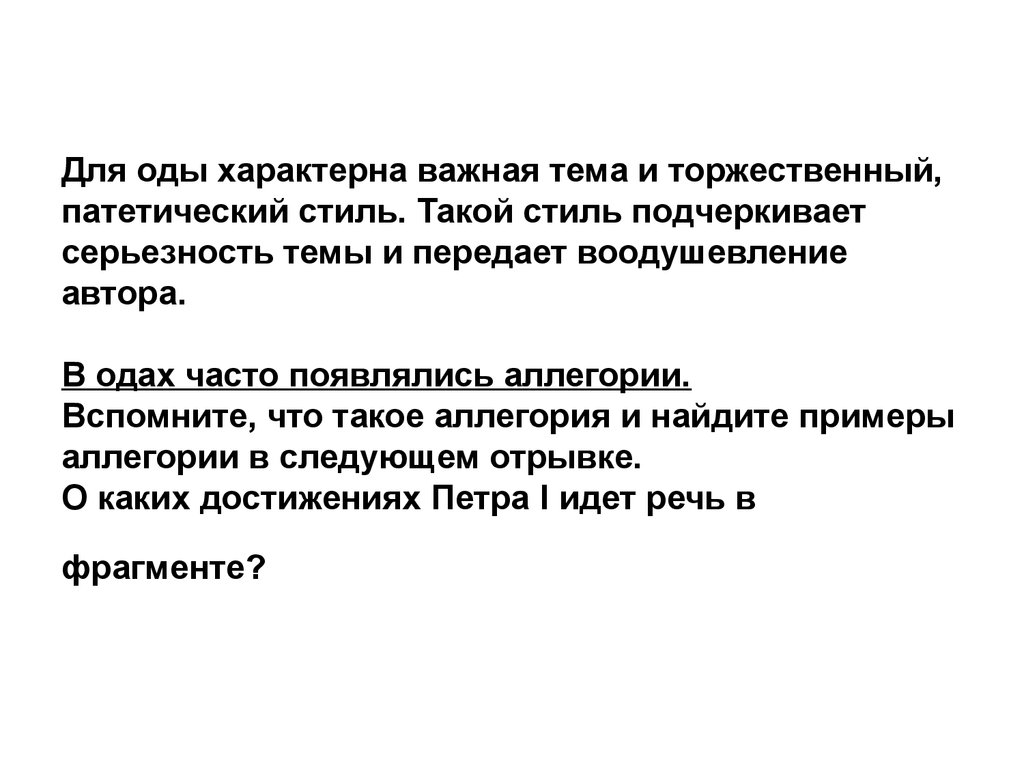 Для оды характерна важная тема и торжественный, патетический стиль. Такой стиль подчеркивает серьезность темы и передает воодушевление автора.

В одах часто появлялись аллегории.
Вспомните, что такое аллегория и найдите примеры аллегории в следующем отрывке.
О каких достижениях Петра I идет речь в

фрагменте?